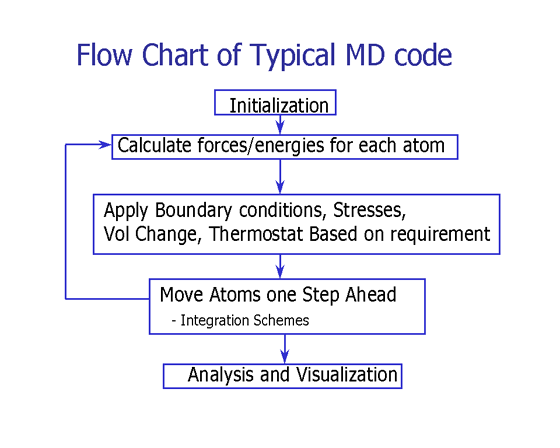 Flow Chart of Typical MD code

Initialization

Calculate forces/energies for each atom

Apply Boundary conditions, Stresses, Vol Change, Thermostat Based on requirement

Move Atoms one Step Ahead
- Integration Schemes

Analysis and Visualization